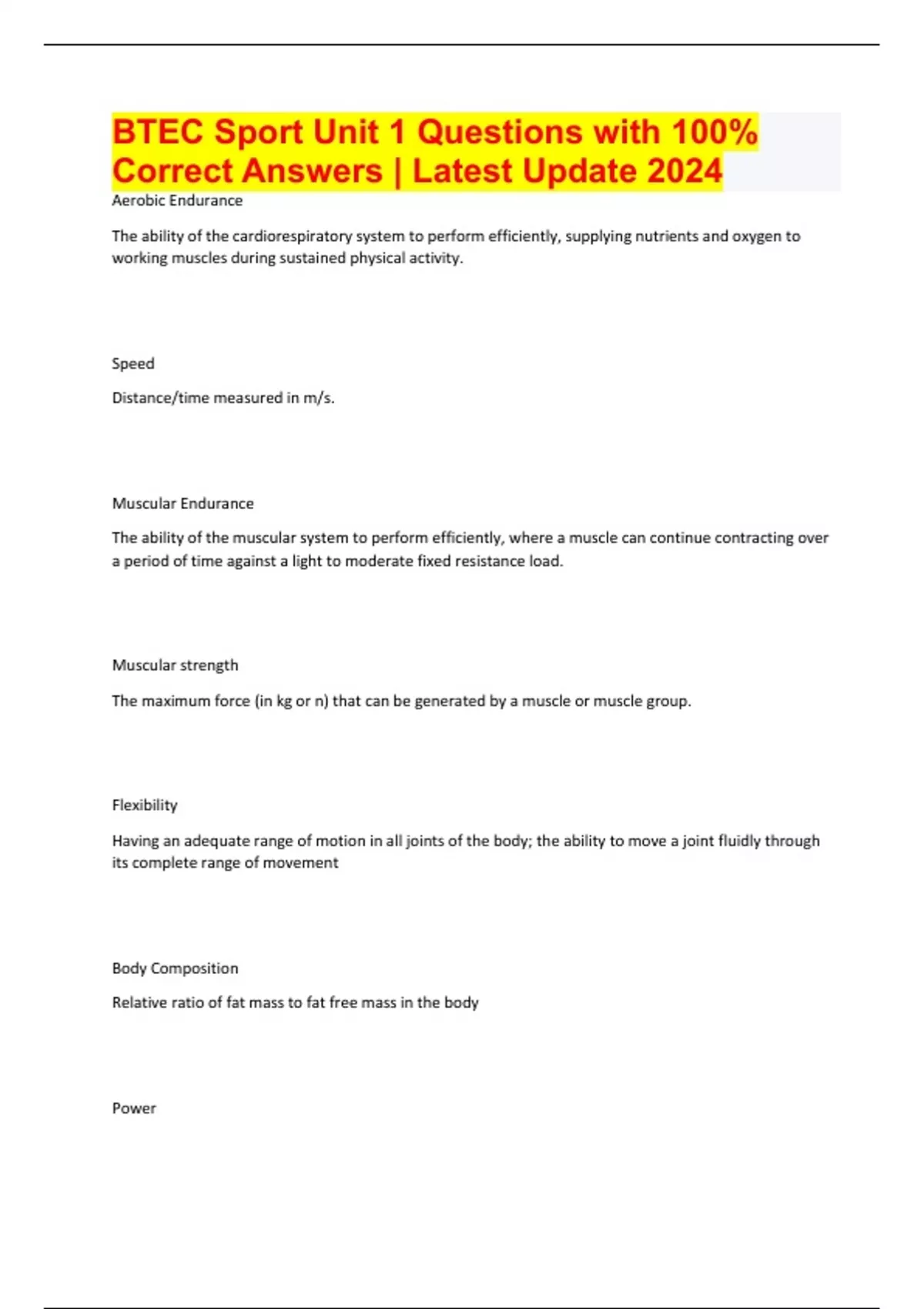 BTEC Sport Unit 1 Questions with 100% Correct Answers | Latest Update 2024

Aerobic Endurance

The ability of the cardiorespiratory system to perform efficiently, supplying nutrients and oxygen to working muscles during sustained physical activity.

Speed

Distance/time measured in m/s.

Muscular Endurance

The ability of the muscular system to perform efficiently, where a muscle can continue contracting over a period of time against a light to moderate fixed resistance load.

Muscular strength

The maximum force (in kg or n) that can be generated by a muscle or muscle group.

Flexibility

Having an adequate range of motion in all joints of the body; the ability to move a joint fluidly through its complete range of movement

Body Composition

Relative ratio of fat mass to fat free mass in the body

Power